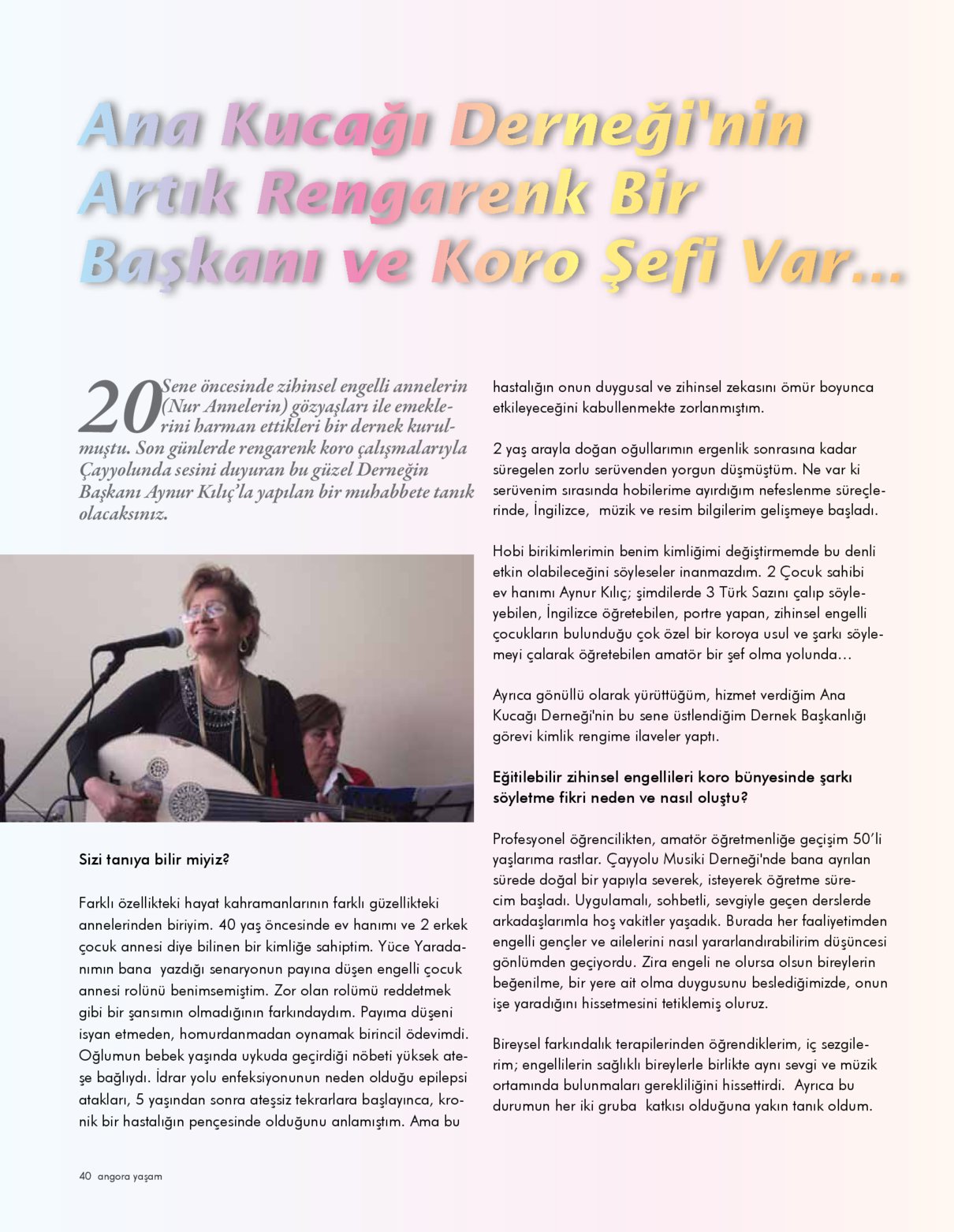 Ana Kucağı Derneği'nin Artık Rengarenk Bir Başkanı ve Koro Şefi Var...

20 Sene öncesinde zihinsel engelli annelerin (Nur Annelerin) gözyaşları ile emeklerini harman ettikleri bir dernek kurulmuştu. Son günlerde rengarenk koro çalışmalarıyla Çayyolunda sesini duyuran bu güzel Derneğin Başkanı Aynur Kılıç'la yapılan bir muhabbete tanık olacaksınız.

Sizi tanıya bilir miyiz?

Farklı özellikteki hayat kahramanlarının farklı güzellikteki annelerinden biriyim. 40 yaş öncesinde ev hanımı ve 2 erkek çocuk annesi diye bilinen bir kimliğe sahiptim. Yüce Yaradanımın bana yazdığı senaryonun payına düşen engelli çocuk annesi rolünü benimsemiştim. Zor olan rolümü reddetmek gibi bir şansımın olmadığının farkındaydım. Payıma düşeni isyan etmeden, homurdanmadan oynamak birincil ödevimdi. Oğlumun bebek yaşında uykuda geçirdiği nöbeti yüksek ateşe bağlıydı. İdrar yolu enfeksiyonunun neden olduğu epilepsi atakları, 5 yaşından sonra ateşsiz tekrarlara başlayınca, kronik bir hastalığın pençesinde olduğunu anlamıştım. Ama bu hastalığın onun duygusal ve zihinsel zekasını ömür boyunca etkileyeceğini kabullenmekte zorlanmıştım.

2 yaş arayla doğan oğullarımın ergenlik sonrasına kadar süregelen zorlu serüvenden yorgun düşmüştüm. Ne var ki serüvenim sırasında hobilerime ayırdığım nefeslenme süreçlerinde, İngilizce, müzik ve resim bilgilerim gelişmeye başladı.

Hobi birikimlerimin benim kimliğimi değiştirmemde bu denli etkin olabileceğini söyleseler inanmazdım. 2 Çocuk sahibi ev hanımı Aynur Kılıç; şimdilerde 3 Türk Sazını çalıp söyleyebilen, İngilizce öğretebilen, portre yapan, zihinsel engelli çocukların bulunduğu çok özel bir koroya usul ve şarkı söylemeyi çalarak öğretebilen amatör bir şef olma yolunda...

Ayrıca gönüllü olarak yürüttüğüm, hizmet verdiğim Ana Kucağı Derneği'nin bu sene üstlendiğim Dernek Başkanlığı görevi kimlik rengime ilaveler yaptı.

Eğitilebilir zihinsel engellileri koro bünyesinde şarkı söyletme fikri neden ve nasıl oluştu?

Profesyonel öğrencilikten, amatör öğretmenliğe geçişim 50'li yaşlarıma rastlar. Çayyolu Musiki Derneği'nde bana ayrılan sürede doğal bir yapıyla severek, isteyerek öğretme sürecim başladı. Uygulamalı, sohbetli, sevgiyle geçen derslerde arkadaşlarımla hoş vakitler yaşadık. Burada her faaliyetimden engelli gençler ve ailelerini nasıl yararlandırabilirim düşüncesi gönlümden geçiyordu. Zira engeli ne olursa olsun bireylerin beğenilme, bir yere ait olma duygusunu beslediğimizde, onun işe yaradığını hissetmesini tetiklemiş oluruz.

Bireysel farkındalık terapilerinden öğrendiklerim, iç sezgilerim; engellilerin sağlıklı bireylerle birlikte aynı sevgi ve müzik ortamında bulunmaları gerekliliğini hissettirdi. Ayrıca bu durumun her iki gruba katkısı olduğuna yakın tanık oldum.

40 angora yaşam